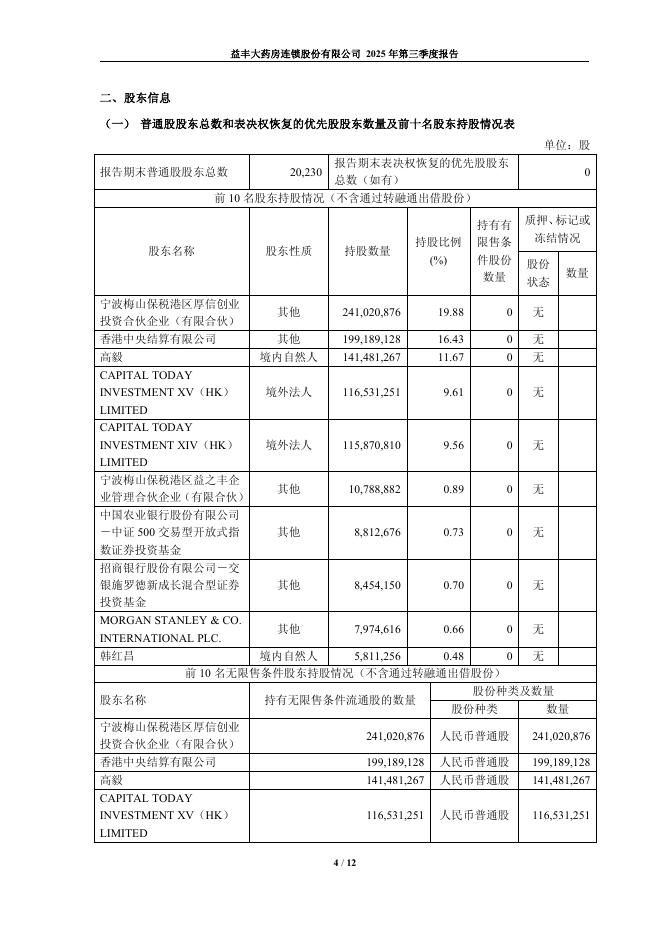 益丰大药房连锁股份有限公司 2025 年第三季度报告

二、股东信息

（一） 普通股股东总数和表决权恢复的优先股股东数量及前十名股东持股情况表

单位：股

| 报告期末普通股股东总数 | 20,230 | 报告期末表决权恢复的优先股股东总数（如有） | 0 |
|---|---|---|---|

前 10 名股东持股情况（不含通过转融通出借股份）

| 股东名称 | 股东性质 | 持股数量 | 持股比例(%) | 持有有限售条件股份数量 | 质押、标记或冻结情况 股份状态 | 质押、标记或冻结情况 数量 |
|---|---|---|---|---|---|---|
| 宁波梅山保税港区厚信创业投资合伙企业（有限合伙） | 其他 | 241,020,876 | 19.88 | 0 | 无 | |
| 香港中央结算有限公司 | 其他 | 199,189,128 | 16.43 | 0 | 无 | |
| 高毅 | 境内自然人 | 141,481,267 | 11.67 | 0 | 无 | |
| CAPITAL TODAY INVESTMENT XV（HK）LIMITED | 境外法人 | 116,531,251 | 9.61 | 0 | 无 | |
| CAPITAL TODAY INVESTMENT XIV（HK）LIMITED | 境外法人 | 115,870,810 | 9.56 | 0 | 无 | |
| 宁波梅山保税港区益之丰企业管理合伙企业（有限合伙） | 其他 | 10,788,882 | 0.89 | 0 | 无 | |
| 中国农业银行股份有限公司－中证 500 交易型开放式指数证券投资基金 | 其他 | 8,812,676 | 0.73 | 0 | 无 | |
| 招商银行股份有限公司－交银施罗德新成长混合型证券投资基金 | 其他 | 8,454,150 | 0.70 | 0 | 无 | |
| MORGAN STANLEY & CO. INTERNATIONAL PLC. | 其他 | 7,974,616 | 0.66 | 0 | 无 | |
| 韩红昌 | 境内自然人 | 5,811,256 | 0.48 | 0 | 无 | |

前 10 名无限售条件股东持股情况（不含通过转融通出借股份）

| 股东名称 | 持有无限售条件流通股的数量 | 股份种类及数量 股份种类 | 股份种类及数量 数量 |
|---|---|---|---|
| 宁波梅山保税港区厚信创业投资合伙企业（有限合伙） | 241,020,876 | 人民币普通股 | 241,020,876 |
| 香港中央结算有限公司 | 199,189,128 | 人民币普通股 | 199,189,128 |
| 高毅 | 141,481,267 | 人民币普通股 | 141,481,267 |
| CAPITAL TODAY INVESTMENT XV（HK）LIMITED | 116,531,251 | 人民币普通股 | 116,531,251 |

4 / 12